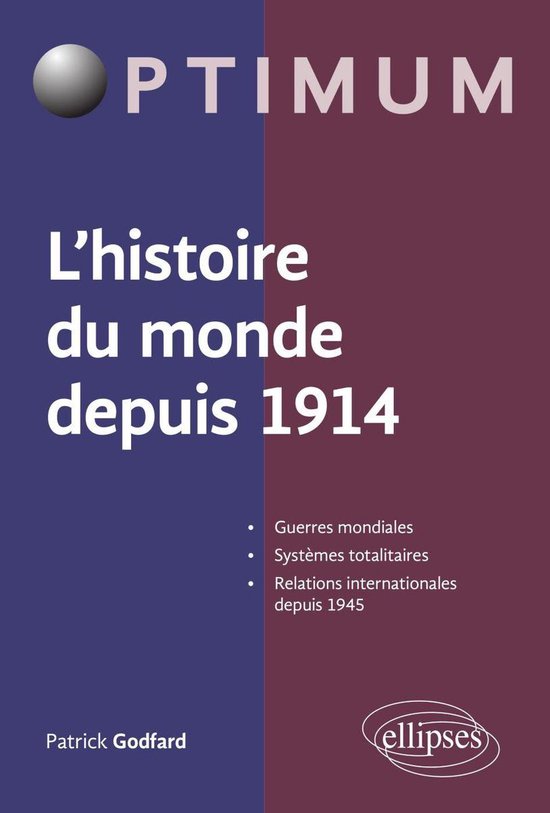 OPTIMUM

L'histoire du monde depuis 1914

• Guerres mondiales
• Systèmes totalitaires
• Relations internationales depuis 1945

Patrick Godfard

ellipses